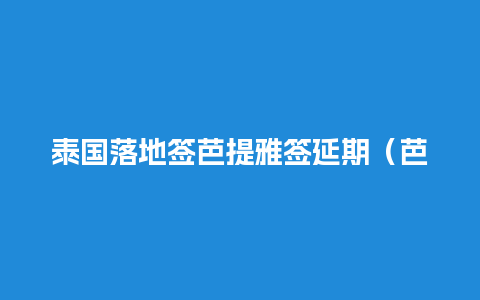 泰国落地签芭提雅签延期（芭